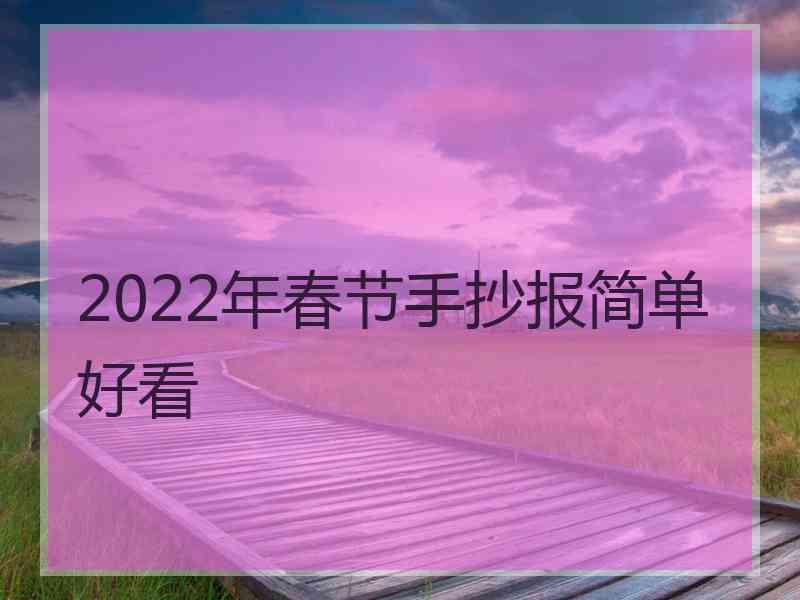 2022年春节手抄报简单好看